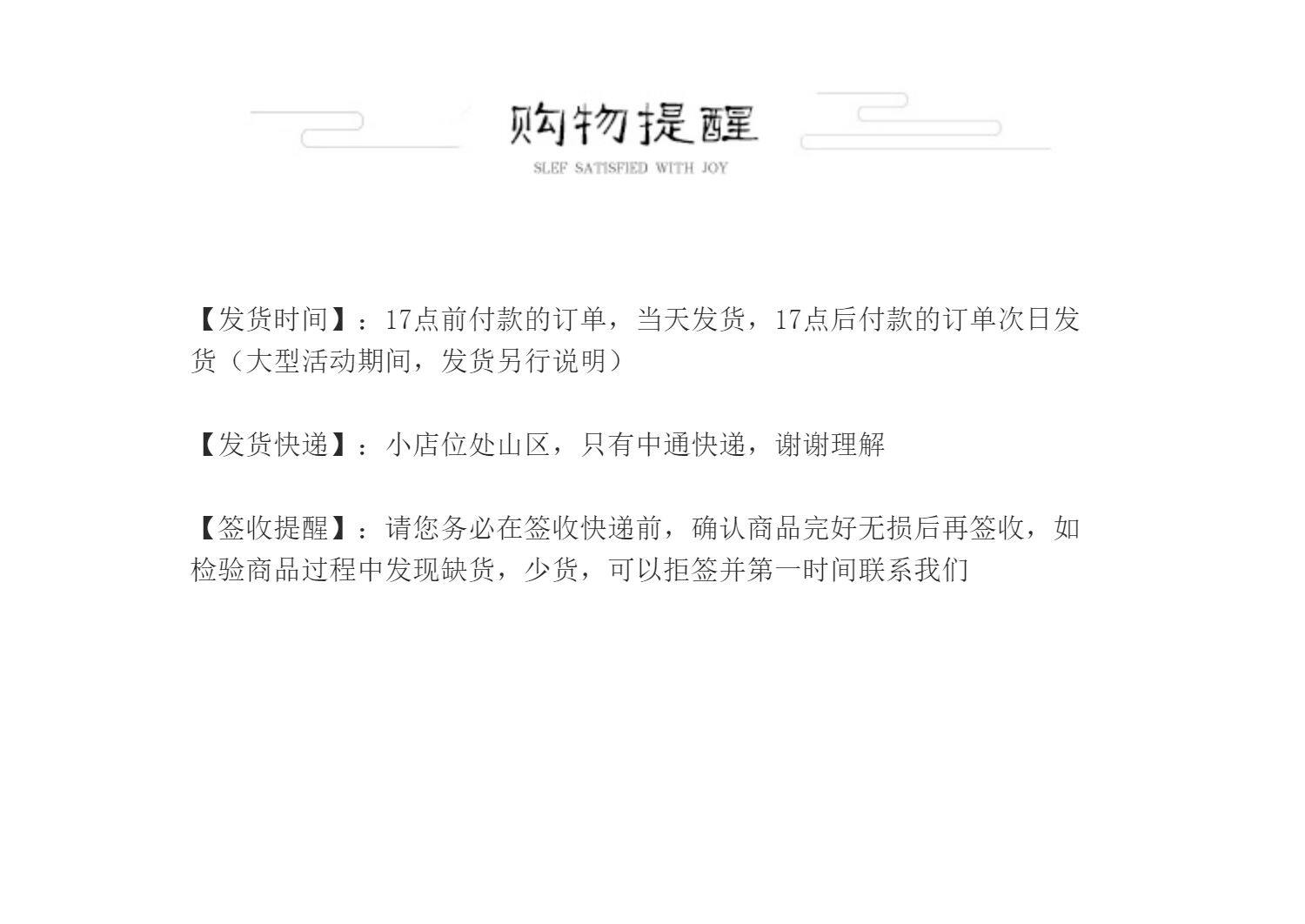 购物提醒
SLEF SATISFIED WITH JOY

【发货时间】：17点前付款的订单，当天发货，17点后付款的订单次日发货（大型活动期间，发货另行说明）

【发货快递】：小店位处山区，只有中通快递，谢谢理解

【签收提醒】：请您务必在签收快递前，确认商品完好无损后再签收，如检验商品过程中发现缺货，少货，可以拒签并第一时间联系我们